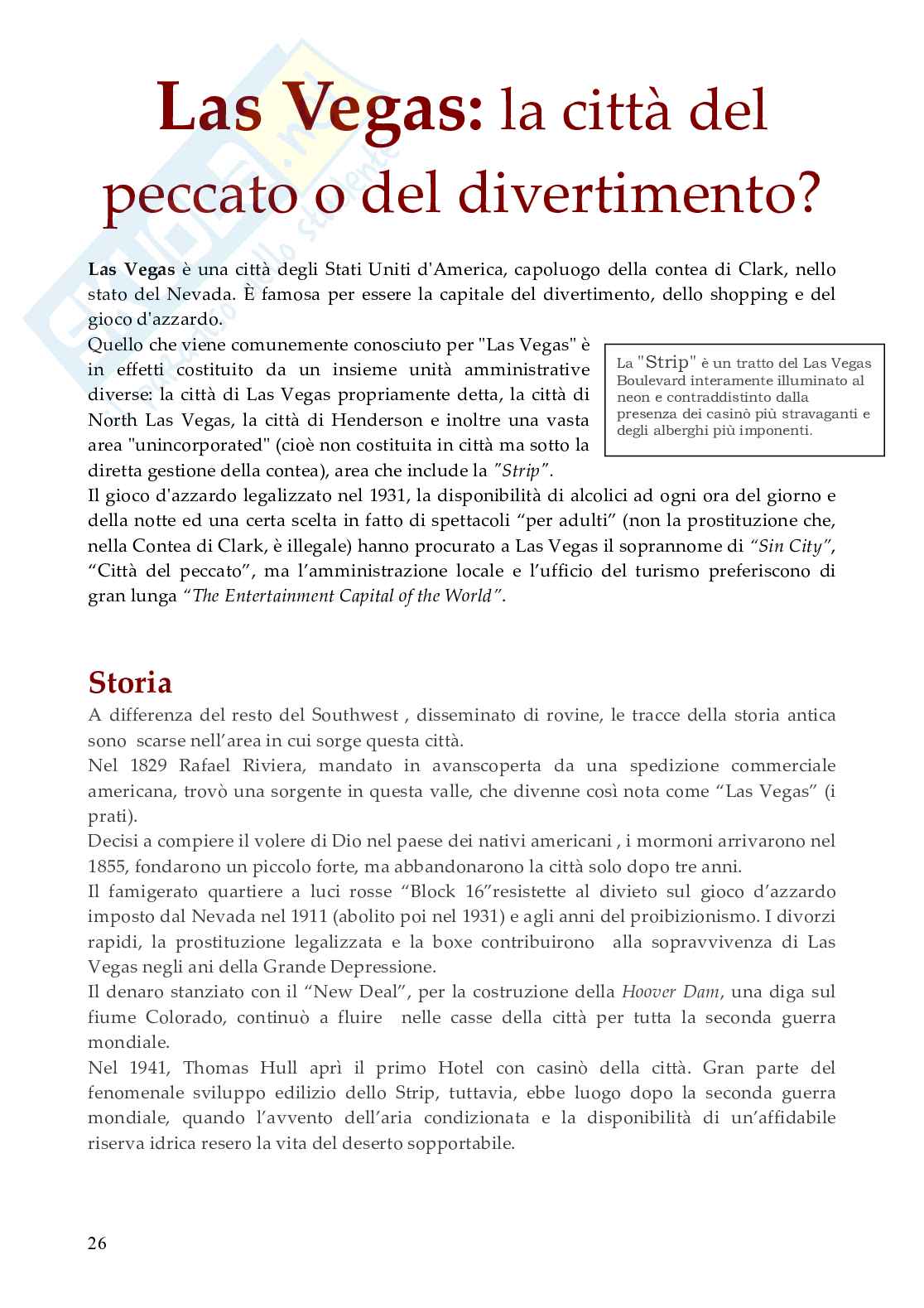 Las Vegas: la città del peccato o del divertimento?

Las Vegas è una città degli Stati Uniti d'America, capoluogo della contea di Clark, nello stato del Nevada. È famosa per essere la capitale del divertimento, dello shopping e del gioco d'azzardo.
Quello che viene comunemente conosciuto per "Las Vegas" è in effetti costituito da un insieme unità amministrative diverse: la città di Las Vegas propriamente detta, la città di North Las Vegas, la città di Henderson e inoltre una vasta area "unincorporated" (cioè non costituita in città ma sotto la diretta gestione della contea), area che include la "Strip".

La "Strip" è un tratto del Las Vegas Boulevard interamente illuminato al neon e contraddistinto dalla presenza dei casinò più stravaganti e degli alberghi più imponenti.

Il gioco d'azzardo legalizzato nel 1931, la disponibilità di alcolici ad ogni ora del giorno e della notte ed una certa scelta in fatto di spettacoli "per adulti" (non la prostituzione che, nella Contea di Clark, è illegale) hanno procurato a Las Vegas il soprannome di "Sin City", "Città del peccato", ma l'amministrazione locale e l'ufficio del turismo preferiscono di gran lunga "The Entertainment Capital of the World".

Storia
A differenza del resto del Southwest , disseminato di rovine, le tracce della storia antica sono scarse nell'area in cui sorge questa città.
Nel 1829 Rafael Riviera, mandato in avanscoperta da una spedizione commerciale americana, trovò una sorgente in questa valle, che divenne così nota come "Las Vegas" (i prati).
Decisi a compiere il volere di Dio nel paese dei nativi americani , i mormoni arrivarono nel 1855, fondarono un piccolo forte, ma abbandonarono la città solo dopo tre anni.
Il famigerato quartiere a luci rosse "Block 16"resistette al divieto sul gioco d'azzardo imposto dal Nevada nel 1911 (abolito poi nel 1931) e agli anni del proibizionismo. I divorzi rapidi, la prostituzione legalizzata e la boxe contribuirono alla sopravvivenza di Las Vegas negli ani della Grande Depressione.
Il denaro stanziato con il "New Deal", per la costruzione della Hoover Dam, una diga sul fiume Colorado, continuò a fluire nelle casse della città per tutta la seconda guerra mondiale.
Nel 1941, Thomas Hull aprì il primo Hotel con casinò della città. Gran parte del fenomenale sviluppo edilizio dello Strip, tuttavia, ebbe luogo dopo la seconda guerra mondiale, quando l'avvento dell'aria condizionata e la disponibilità di un'affidabile riserva idrica resero la vita del deserto sopportabile.

26